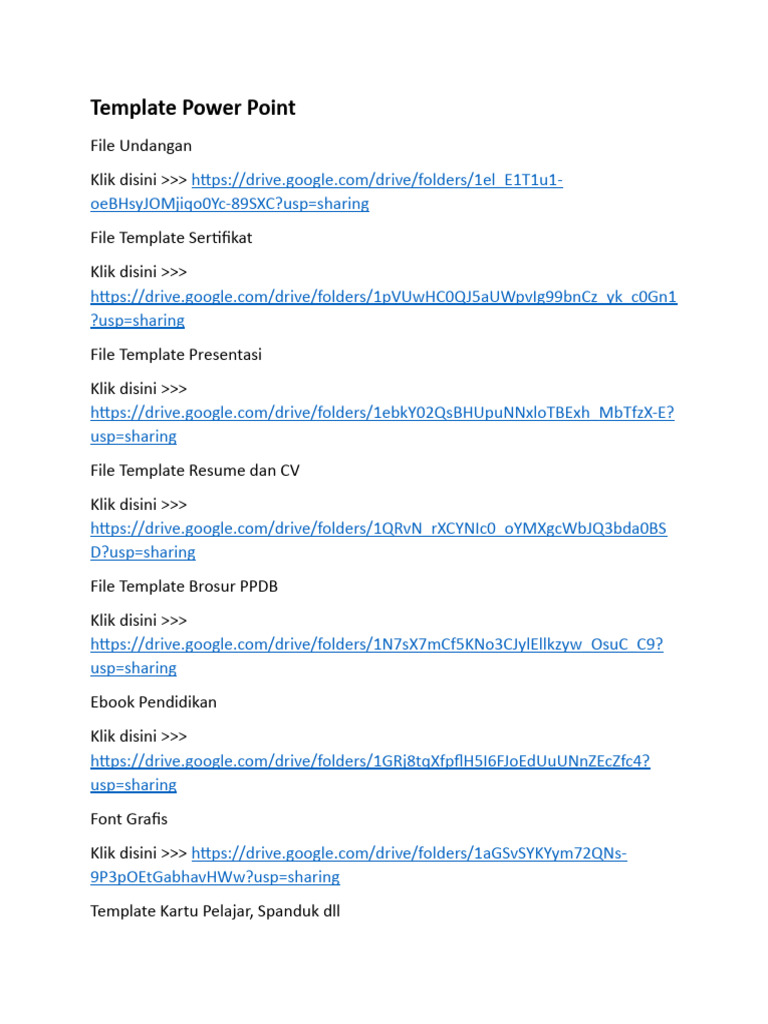 Template Power Point

File Undangan

Klik disini >>> https://drive.google.com/drive/folders/1el_E1T1u1-oeBHsyJOMjiqo0Yc-89SXC?usp=sharing

File Template Sertifikat

Klik disini >>> https://drive.google.com/drive/folders/1pVUwHC0QJ5aUWpvIg99bnCz_yk_c0Gn1?usp=sharing

File Template Presentasi

Klik disini >>> https://drive.google.com/drive/folders/1ebkY02QsBHUpuNNxloTBExh_MbTfzX-E?usp=sharing

File Template Resume dan CV

Klik disini >>> https://drive.google.com/drive/folders/1QRvN_rXCYNIc0_oYMXgcWbJQ3bda0BSD?usp=sharing

File Template Brosur PPDB

Klik disini >>> https://drive.google.com/drive/folders/1N7sX7mCf5KNo3CJylEllkzyw_OsuC_C9?usp=sharing

Ebook Pendidikan

Klik disini >>> https://drive.google.com/drive/folders/1GRj8tqXfpflH5I6FJoEdUuUNnZEcZfc4?usp=sharing

Font Grafis

Klik disini >>> https://drive.google.com/drive/folders/1aGSvSYKYym72QNs-9P3pOEtGabhavHWw?usp=sharing

Template Kartu Pelajar, Spanduk dll